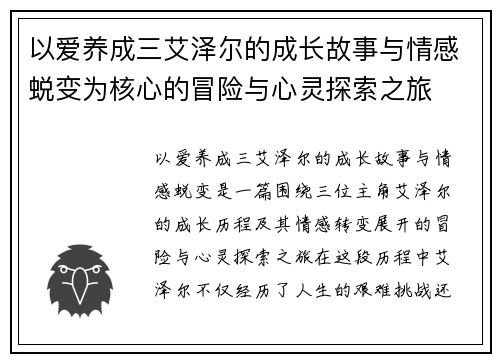 以爱养成三艾泽尔的成长故事与情感蜕变为核心的冒险与心灵探索之旅

以爱养成三艾泽尔的成长故事与情感蜕变是一篇围绕三位主角艾泽尔的成长历程及其情感转变展开的冒险与心灵探索之旅在这段历程中艾泽尔不仅经历了人生的艰难挑战还